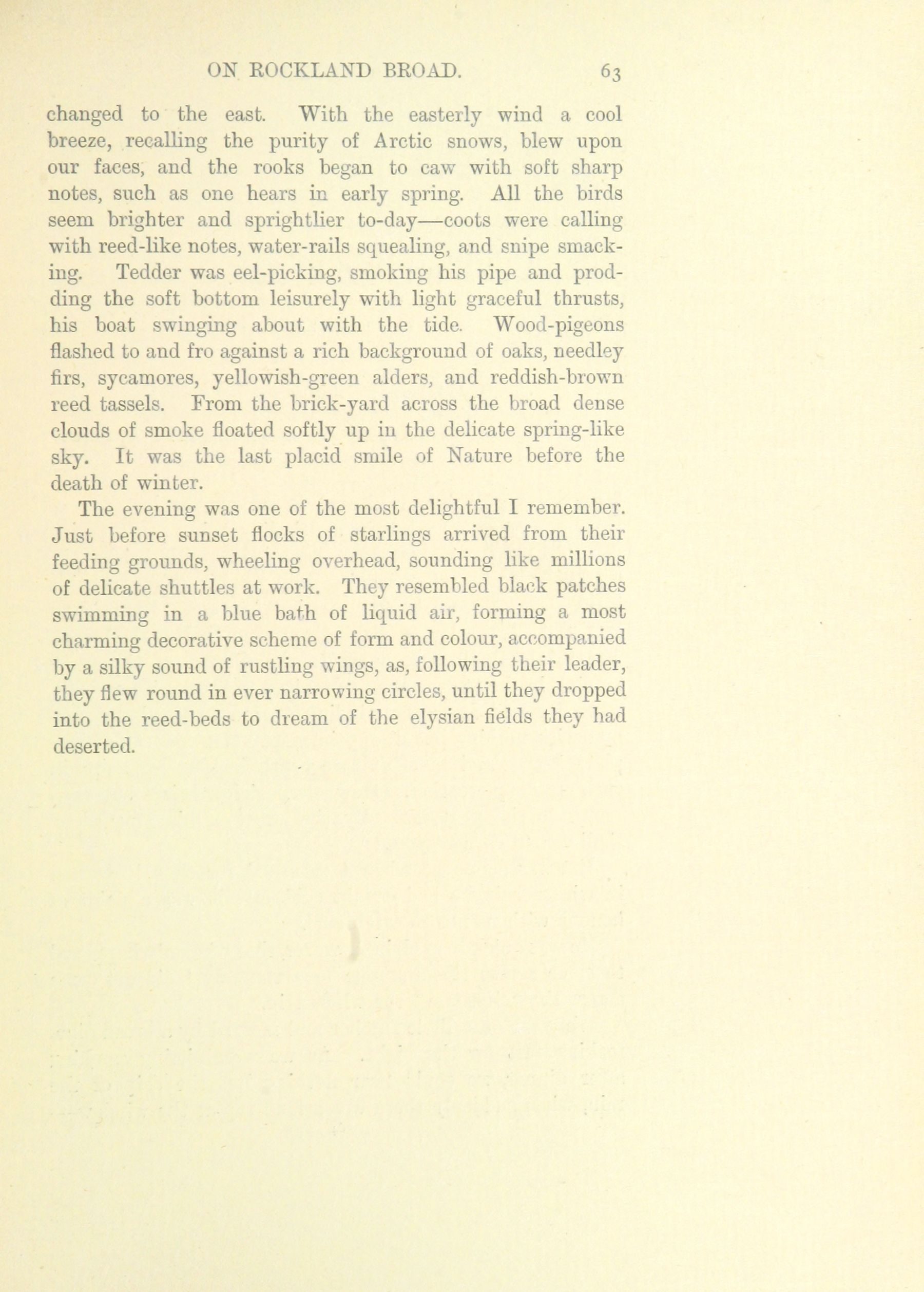 ON ROCKLAND BROAD. 63

changed to the east. With the easterly wind a cool breeze, recalling the purity of Arctic snows, blew upon our faces, and the rooks began to caw with soft sharp notes, such as one hears in early spring. All the birds seem brighter and sprightlier to-day—coots were calling with reed-like notes, water-rails squealing, and snipe smacking. Tedder was eel-picking, smoking his pipe and prodding the soft bottom leisurely with light graceful thrusts, his boat swinging about with the tide. Wood-pigeons flashed to and fro against a rich background of oaks, needley firs, sycamores, yellowish-green alders, and reddish-brown reed tassels. From the brick-yard across the broad dense clouds of smoke floated softly up in the delicate spring-like sky. It was the last placid smile of Nature before the death of winter.

The evening was one of the most delightful I remember. Just before sunset flocks of starlings arrived from their feeding grounds, wheeling overhead, sounding like millions of delicate shuttles at work. They resembled black patches swimming in a blue bath of liquid air, forming a most charming decorative scheme of form and colour, accompanied by a silky sound of rustling wings, as, following their leader, they flew round in ever narrowing circles, until they dropped into the reed-beds to dream of the elysian fields they had deserted.